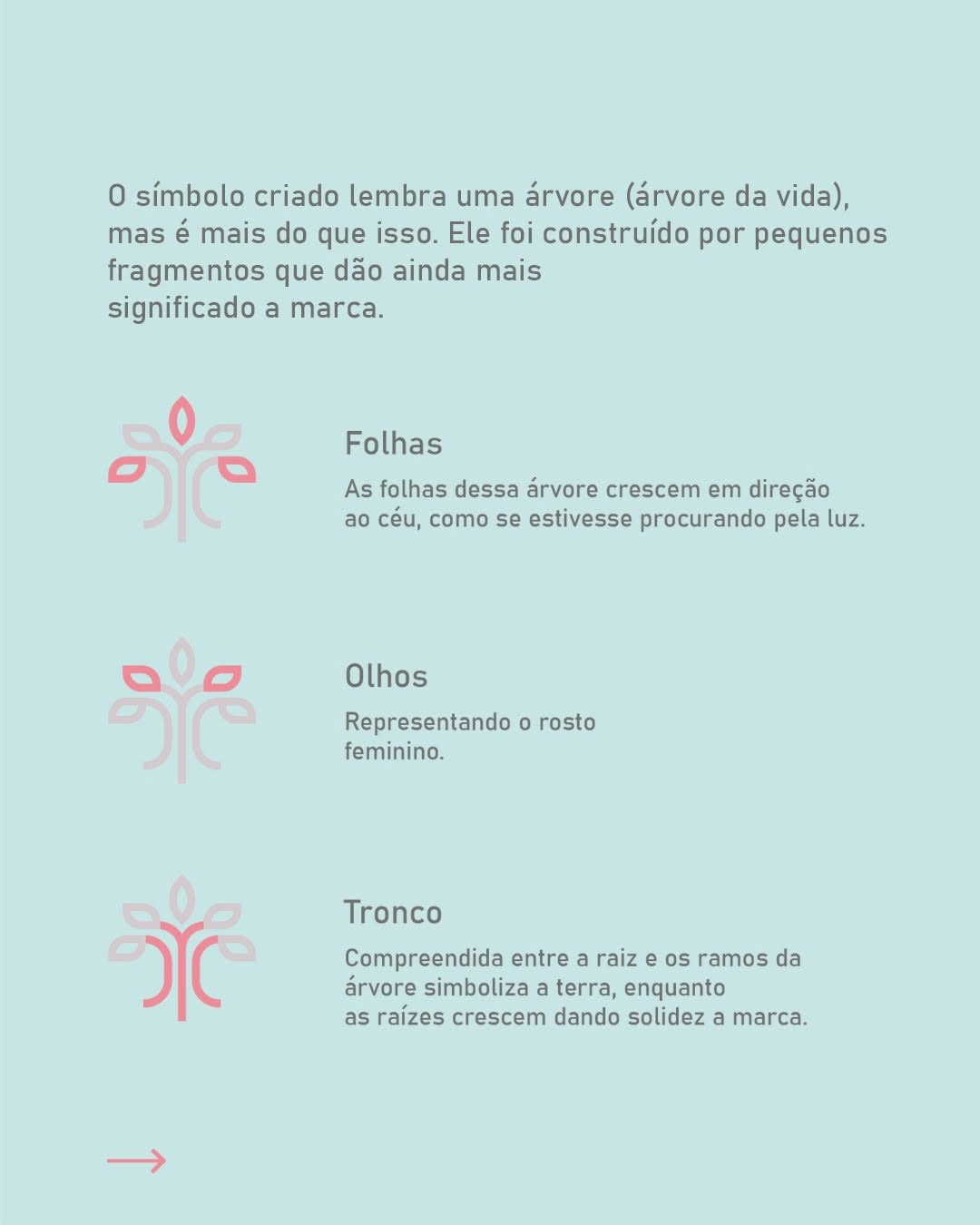 O símbolo criado lembra uma árvore (árvore da vida), mas é mais do que isso. Ele foi construído por pequenos fragmentos que dão ainda mais significado a marca.

Folhas

As folhas dessa árvore crescem em direção ao céu, como se estivesse procurando pela luz.

Olhos

Representando o rosto feminino.

Tronco

Compreendida entre a raiz e os ramos da árvore simboliza a terra, enquanto as raízes crescem dando solidez a marca.